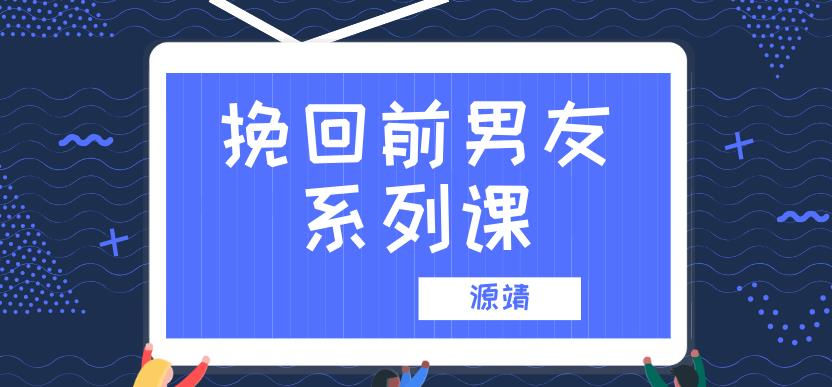 挽回前男友
系列课

源靖